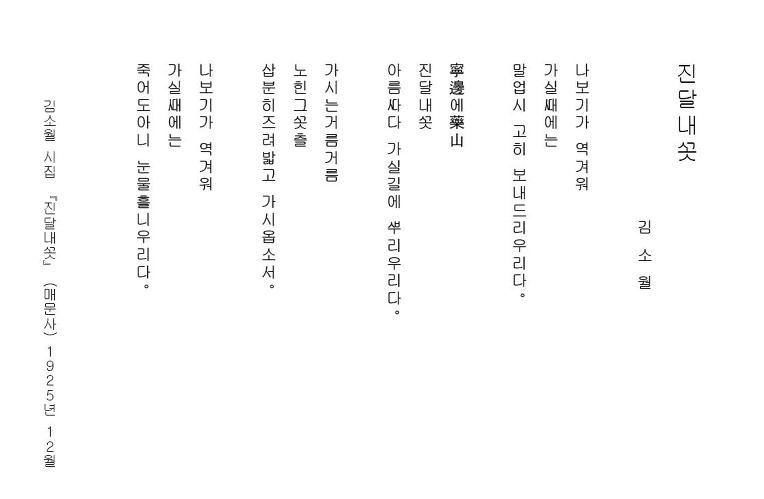 진달내꼿

김 소 월

나보기가 역겨워
가실때에는
말업시 고히 보내드리우리다。

寧邊에藥山
진달내꼿
아름따다 가실길에 뿌리우리다。

가시는거름거름
노힌그꼿츨
삽분히즈려밟고 가시옵소서。

나보기가 역겨워
가실때에는
죽어도아니 눈물흘니우리다。

김소월 시집 『진달내꼿』 (매문사) 1925년 12월